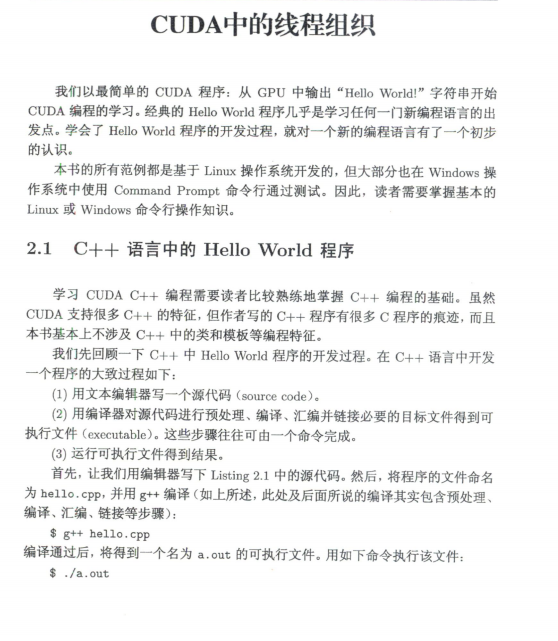 CUDA中的线程组织

我们以最简单的 CUDA 程序：从 GPU 中输出“Hello World!”字符串开始 CUDA 编程的学习。经典的 Hello World 程序几乎是学习任何一门新编程语言的出发点。学会了 Hello World 程序的开发过程，就对一个新的编程语言有了一个初步的认识。

本书的所有范例都是基于 Linux 操作系统开发的，但大部分也在 Windows 操作系统中使用 Command Prompt 命令行通过测试。因此，读者需要掌握基本的 Linux 或 Windows 命令行操作知识。

2.1 C++ 语言中的 Hello World 程序

学习 CUDA C++ 编程需要读者比较熟练地掌握 C++ 编程的基础。虽然 CUDA 支持很多 C++ 的特征，但作者写的 C++ 程序有很多 C 程序的痕迹，而且本书基本上不涉及 C++ 中的类和模板等编程特征。

我们先回顾一下 C++ 中 Hello World 程序的开发过程。在 C++ 语言中开发一个程序的大致过程如下：

(1) 用文本编辑器写一个源代码（source code）。

(2) 用编译器对源代码进行预处理、编译、汇编并链接必要的目标文件得到可执行文件（executable）。这些步骤往往可由一个命令完成。

(3) 运行可执行文件得到结果。

首先，让我们用编辑器写下 Listing 2.1 中的源代码。然后，将程序的文件命名为 hello.cpp，并用 g++ 编译（如上所述，此处及后面所说的编译其实包含预处理、编译、汇编、链接等步骤）：

$ g++ hello.cpp

编译通过后，将得到一个名为 a.out 的可执行文件。用如下命令执行该文件：

$ ./a.out